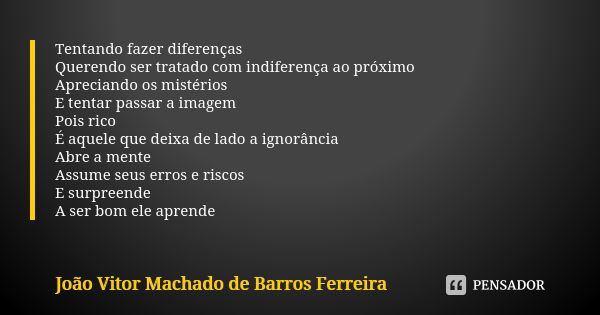 Tentando fazer diferenças
Querendo ser tratado com indiferença ao próximo
Apreciando os mistérios
E tentar passar a imagem
Pois rico
É aquele que deixa de lado a ignorância
Abre a mente
Assume seus erros e riscos
E surpreende
A ser bom ele aprende

João Vitor Machado de Barros Ferreira

PENSADOR